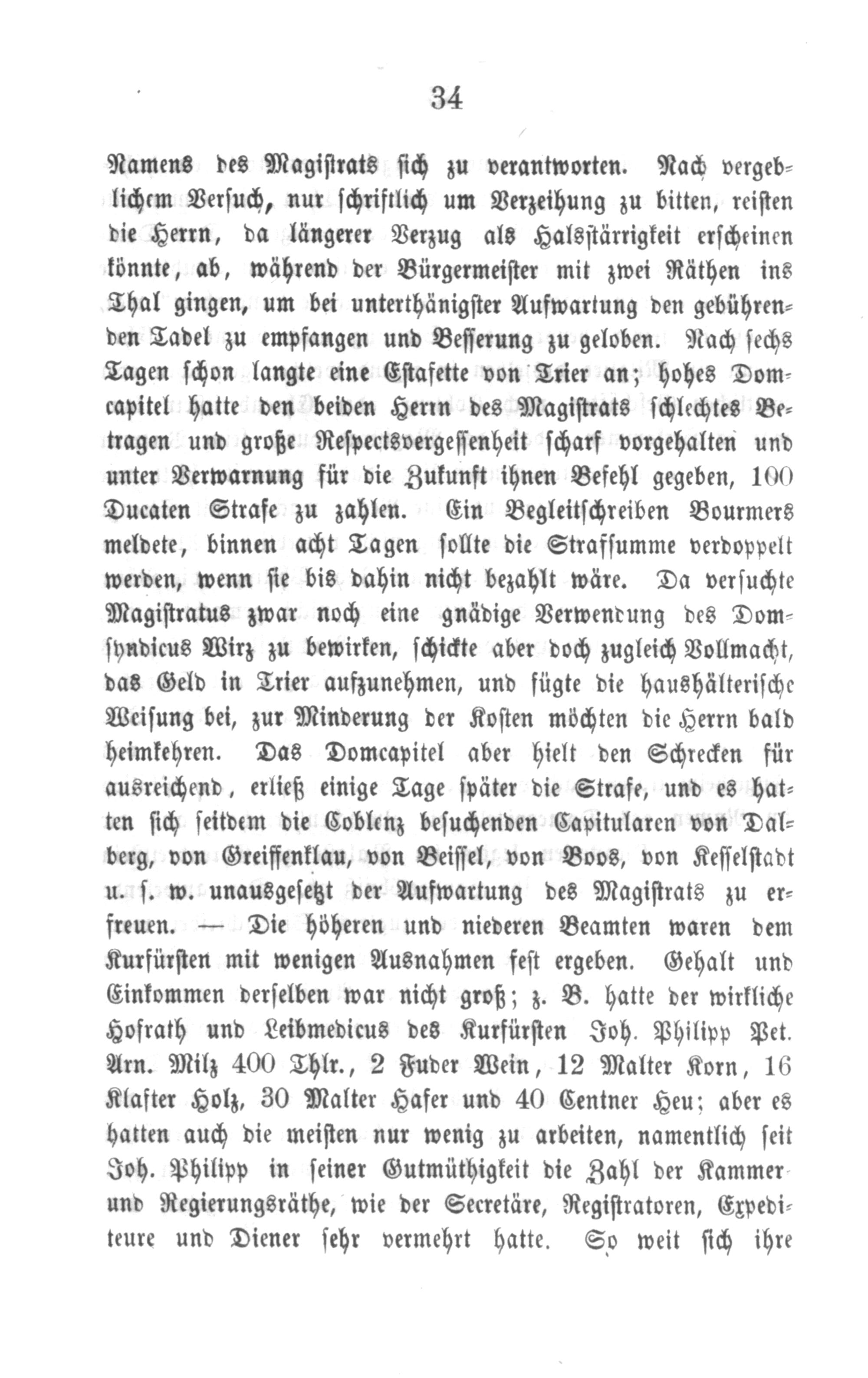 34

Namens des Magistrats sich zu verantworten. Nach vergeblichem Versuch, nur schriftlich um Verzeihung zu bitten, reisten die Herrn, da längerer Verzug als Halsstärrigkeit erscheinen könnte, ab, während der Bürgermeister mit zwei Räthen ins Thal gingen, um bei unterthänigster Aufwartung den gebührenden Tadel zu empfangen und Besserung zu geloben. Nach sechs Tagen schon langte eine Estafette von Trier an; hohes Domcapitel hatte den beiden Herrn des Magistrats schlechtes Betragen und große Respectsvergessenheit scharf vorgehalten und unter Verwarnung für die Zukunft ihnen Befehl gegeben, 100 Ducaten Strafe zu zahlen. Ein Begleitschreiben Bourmers meldete, binnen acht Tagen sollte die Strafsumme verdoppelt werden, wenn sie bis dahin nicht bezahlt wäre. Da versuchte Magistratus zwar noch eine gnädige Verwendung des Domsyndicus Wirz zu bewirken, schickte aber doch zugleich Vollmacht, das Geld in Trier aufzunehmen, und fügte die haushälterische Weisung bei, zur Minderung der Kosten möchten die Herrn bald heimkehren. Das Domcapitel aber hielt den Schrecken für ausreichend, erließ einige Tage später die Strafe, und es hatten sich seitdem die Coblenz besuchenden Capitularen von Dalberg, von Greiffenklau, von Beissel, von Boos, von Kesselstadt u. s. w. unausgesetzt der Aufwartung des Magistrats zu erfreuen. — Die höheren und niederen Beamten waren dem Kurfürsten mit wenigen Ausnahmen fest ergeben. Gehalt und Einkommen derselben war nicht groß; z. B. hatte der wirkliche Hofrath und Leibmedicus des Kurfürsten Joh. Philipp Pet. Arn. Milz 400 Thlr., 2 Fuder Wein, 12 Malter Korn, 16 Klafter Holz, 30 Malter Hafer und 40 Centner Heu; aber es hatten auch die meisten nur wenig zu arbeiten, namentlich seit Joh. Philipp in seiner Gutmüthigkeit die Zahl der Kammer- und Regierungsräthe, wie der Secretäre, Registratoren, Expediteure und Diener sehr vermehrt hatte. So weit sich ihre